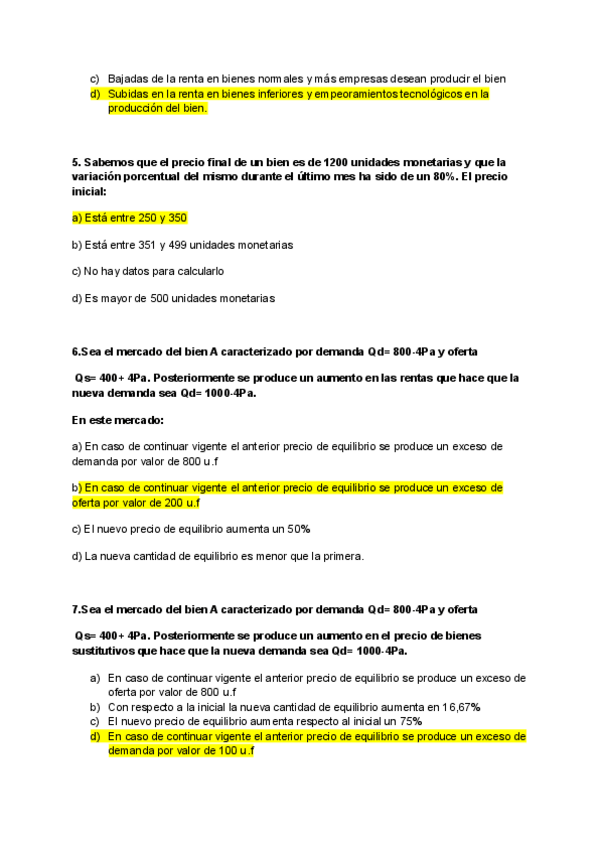 c) Bajadas de la renta en bienes normales y más empresas desean producir el bien
d) Subidas en la renta en bienes inferiores y empeoramientos tecnológicos en la producción del bien.

5. Sabemos que el precio final de un bien es de 1200 unidades monetarias y que la variación porcentual del mismo durante el último mes ha sido de un 80%. El precio inicial:

a) Está entre 250 y 350

b) Está entre 351 y 499 unidades monetarias

c) No hay datos para calcularlo

d) Es mayor de 500 unidades monetarias

6.Sea el mercado del bien A caracterizado por demanda Qd= 800-4Pa y oferta

Qs= 400+ 4Pa. Posteriormente se produce un aumento en las rentas que hace que la nueva demanda sea Qd= 1000-4Pa.

En este mercado:

a) En caso de continuar vigente el anterior precio de equilibrio se produce un exceso de demanda por valor de 800 u.f

b) En caso de continuar vigente el anterior precio de equilibrio se produce un exceso de oferta por valor de 200 u.f

c) El nuevo precio de equilibrio aumenta un 50%

d) La nueva cantidad de equilibrio es menor que la primera.

7.Sea el mercado del bien A caracterizado por demanda Qd= 800-4Pa y oferta

Qs= 400+ 4Pa. Posteriormente se produce un aumento en el precio de bienes sustitutivos que hace que la nueva demanda sea Qd= 1000-4Pa.

a) En caso de continuar vigente el anterior precio de equilibrio se produce un exceso de oferta por valor de 800 u.f
b) Con respecto a la inicial la nueva cantidad de equilibrio aumenta en 16,67%
c) El nuevo precio de equilibrio aumenta respecto al inicial un 75%
d) En caso de continuar vigente el anterior precio de equilibrio se produce un exceso de demanda por valor de 100 u.f